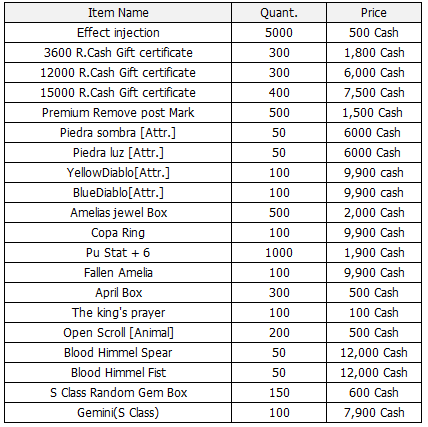 | Item Name | Quant. | Price |
|---|---|---|
| Effect injection | 5000 | 500 Cash |
| 3600 R.Cash Gift certificate | 300 | 1,800 Cash |
| 12000 R.Cash Gift certificate | 300 | 6,000 Cash |
| 15000 R.Cash Gift certificate | 400 | 7,500 Cash |
| Premium Remove post Mark | 500 | 1,500 Cash |
| Piedra sombra [Attr.] | 50 | 6000 Cash |
| Piedra luz [Attr.] | 50 | 6000 Cash |
| YellowDiablo[Attr.] | 100 | 9,900 cash |
| BlueDiablo[Attr.] | 100 | 9,900 cash |
| Amelias jewel Box | 500 | 2,000 Cash |
| Copa Ring | 100 | 9,900 Cash |
| Pu Stat + 6 | 1000 | 1,900 Cash |
| Fallen Amelia | 100 | 9,900 Cash |
| April Box | 300 | 500 Cash |
| The king's prayer | 100 | 100 Cash |
| Open Scroll [Animal] | 200 | 500 Cash |
| Blood Himmel Spear | 50 | 12,000 Cash |
| Blood Himmel Fist | 50 | 12,000 Cash |
| S Class Random Gem Box | 150 | 600 Cash |
| Gemini(S Class) | 100 | 7,900 Cash |